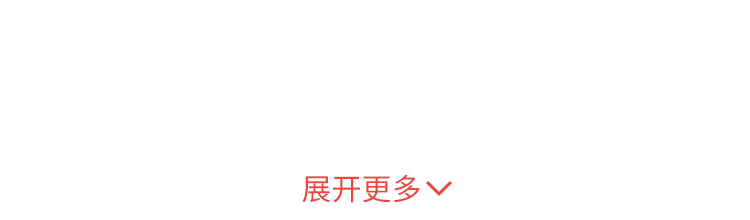 展开更多